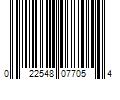 0 22548 07705 4